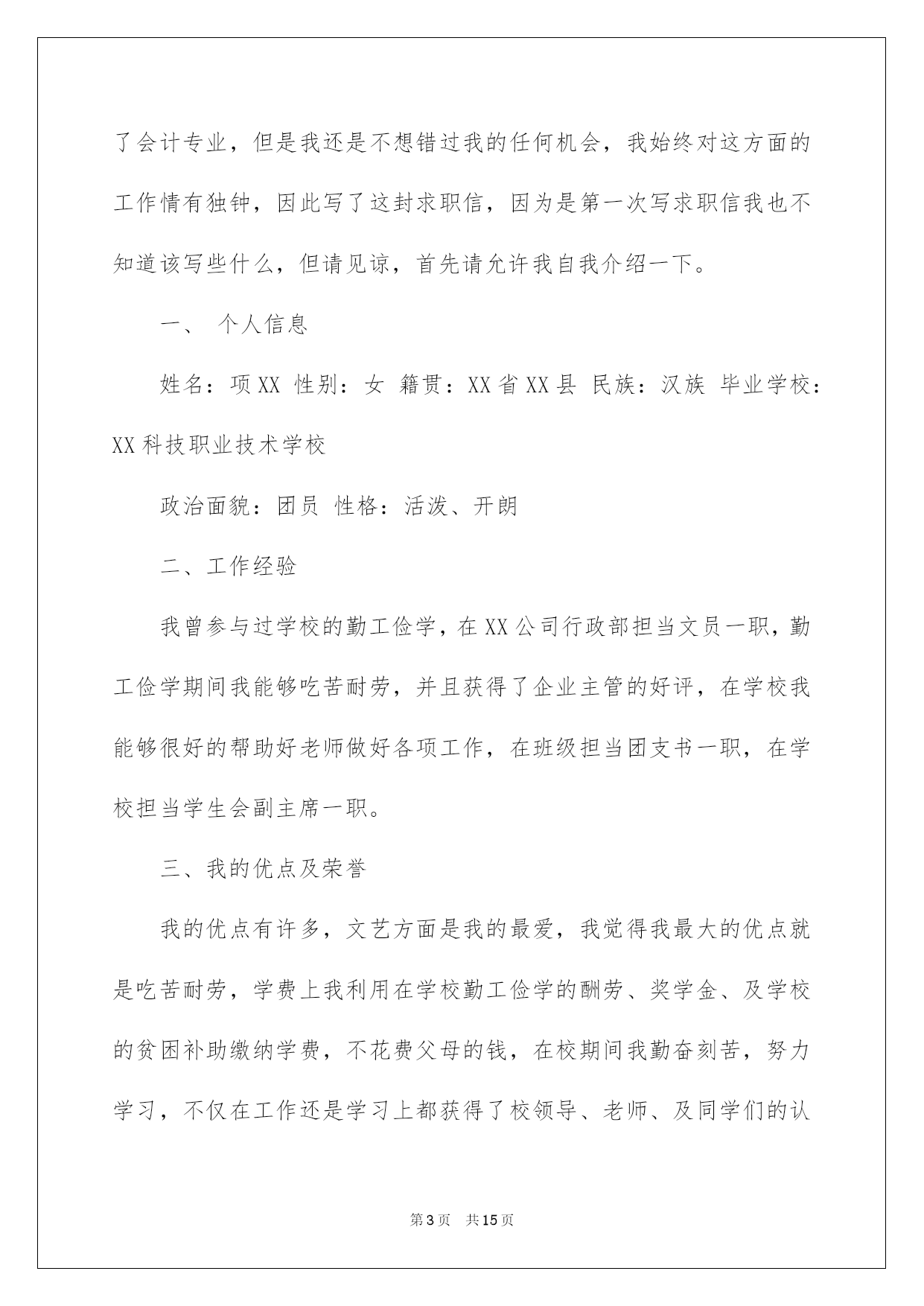 了会计专业，但是我还是不想错过我的任何机会，我始终对这方面的工作情有独钟，因此写了这封求职信，因为是第一次写求职信我也不知道该写些什么，但请见谅，首先请允许我自我介绍一下。

一、 个人信息

姓名：项XX 性别：女 籍贯：XX省XX县 民族：汉族 毕业学校：XX科技职业技术学校

政治面貌：团员 性格：活泼、开朗

二、工作经验

我曾参与过学校的勤工俭学，在XX公司行政部担当文员一职，勤工俭学期间我能够吃苦耐劳，并且获得了企业主管的好评，在学校我能够很好的帮助好老师做好各项工作，在班级担当团支书一职，在学校担当学生会副主席一职。

三、我的优点及荣誉

我的优点有许多，文艺方面是我的最爱，我觉得我最大的优点就是吃苦耐劳，学费上我利用在学校勤工俭学的酬劳、奖学金、及学校的贫困补助缴纳学费，不花费父母的钱，在校期间我勤奋刻苦，努力学习，不仅在工作还是学习上都获得了校领导、老师、及同学们的认

第3页 共15页